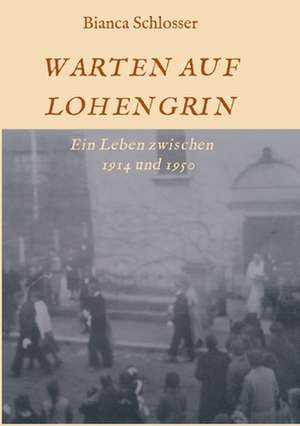 Bianca Schlosser

WARTEN AUF LOHENGRIN

Ein Leben zwischen 1914 und 1950